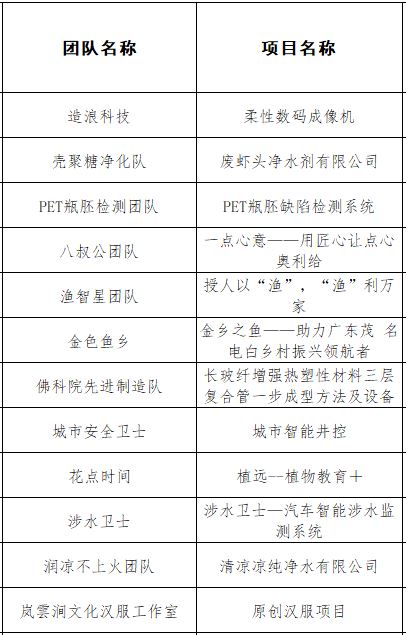 | 团队名称 | 项目名称 |
|---|---|
| 造浪科技 | 柔性数码成像机 |
| 壳聚糖净化队 | 废虾头净水剂有限公司 |
| PET瓶胚检测团队 | PET瓶胚缺陷检测系统 |
| 八叔公团队 | 一点心意——用匠心让点心奥利给 |
| 渔智星团队 | 授人以“渔”，“渔”利万家 |
| 金色鱼乡 | 金乡之鱼——助力广东茂 名电白乡村振兴领航者 |
| 佛科院先进制造队 | 长玻纤增强热塑性材料三层复合管一步成型方法及设备 |
| 城市安全卫士 | 城市智能井控 |
| 花点时间 | 植远--植物教育+ |
| 涉水卫士 | 涉水卫士—汽车智能涉水监测系统 |
| 润凉不上火团队 | 清凉凉纯净水有限公司 |
| 岚雲涧文化汉服工作室 | 原创汉服项目 |